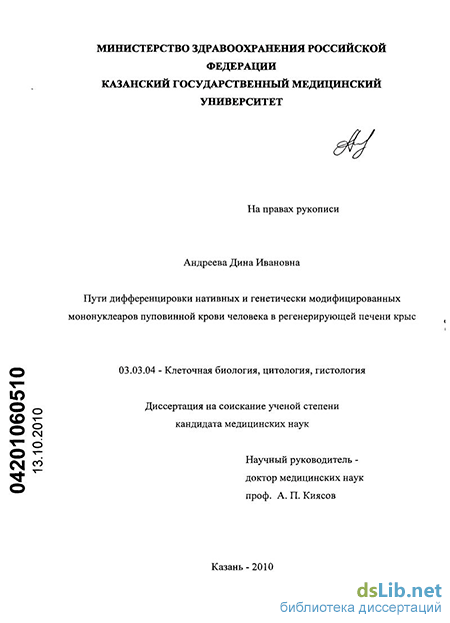 МИНИСТЕРСТВО ЗДРАВООХРАНЕНИЯ РОССИЙСКОЙ ФЕДЕРАЦИИ
КАЗАНСКИЙ ГОСУДАРСТВЕННЫЙ МЕДИЦИНСКИЙ УНИВЕРСИТЕТ

На правах рукописи

Андреева Дина Ивановна

Пути дифференцировки нативных и генетически модифицированных мононуклеаров пуповинной крови человека в регенерирующей печени крыс

03.03.04 - Клеточная биология, цитология, гистология

Диссертация на соискание ученой степени кандидата медицинских наук

Научный руководитель - доктор медицинских наук проф. А. П. Киясов

04201060510
13.10.2010

Казань - 2010

dsLib.net
библиотека диссертаций